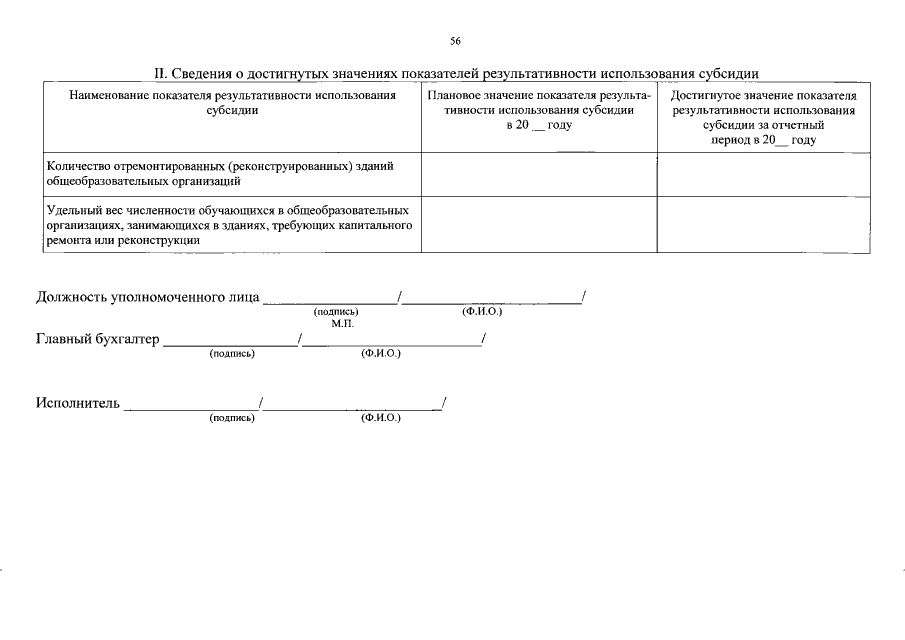 56

II. Сведения о достигнутых значениях показателей результативности использования субсидии

| Наименование показателя результативности использования субсидии | Плановое значение показателя результативности использования субсидии в 20 __ году | Достигнутое значение показателя результативности использования субсидии за отчетный период в 20__ году |
|---|---|---|
| Количество отремонтированных (реконструированных) зданий общеобразовательных организаций | | |
| Удельный вес численности обучающихся в общеобразовательных организациях, занимающихся в зданиях, требующих капитального ремонта или реконструкции | | |

Должность уполномоченного лица ________________/______________________/
(подпись) (Ф.И.О.)
М.П.

Главный бухгалтер ________________/______________________/
(подпись) (Ф.И.О.)

Исполнитель ________________/______________________/
(подпись) (Ф.И.О.)